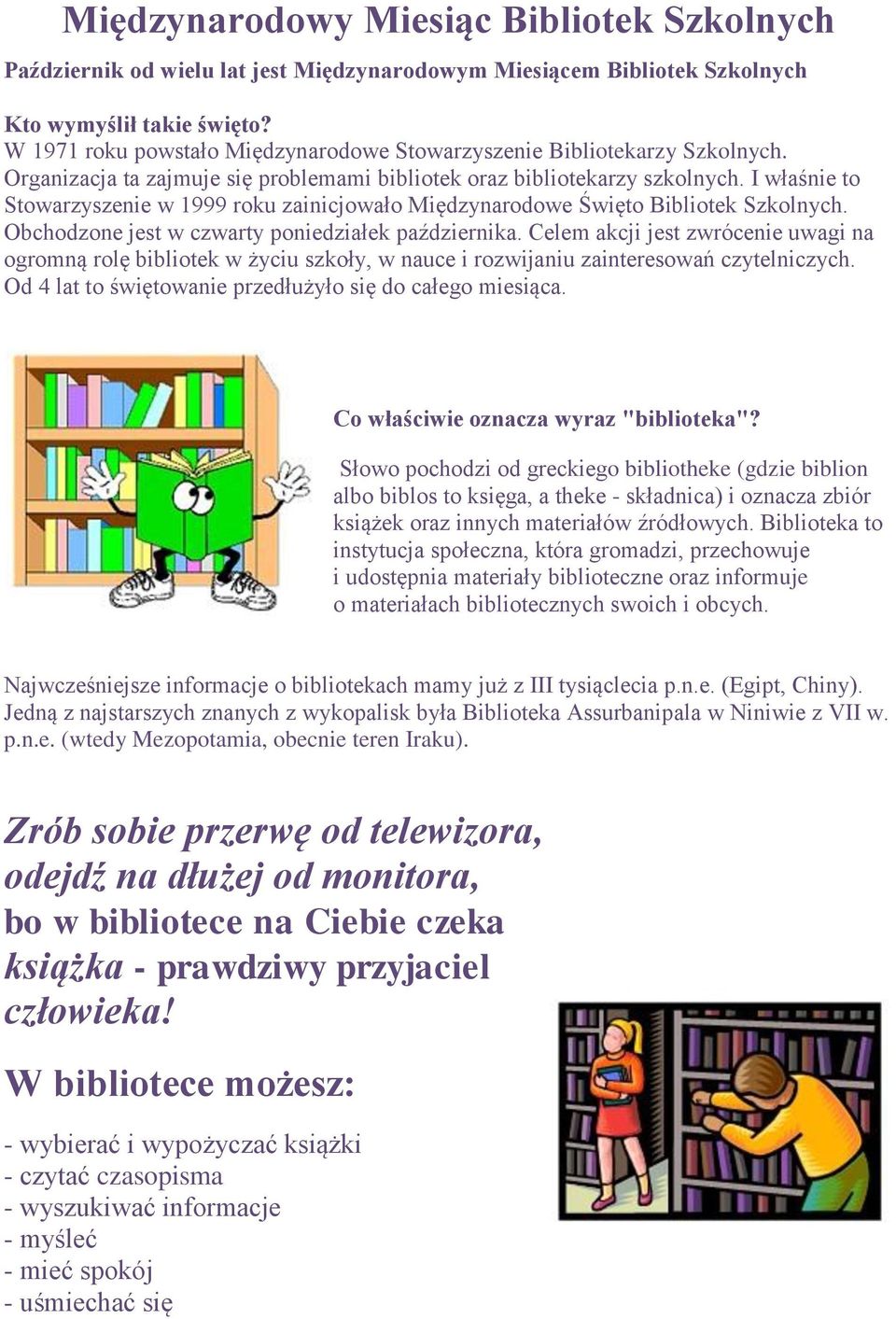 Międzynarodowy Miesiąc Bibliotek Szkolnych

Październik od wielu lat jest Międzynarodowym Miesiącem Bibliotek Szkolnych

Kto wymyślił takie święto?
W 1971 roku powstało Międzynarodowe Stowarzyszenie Bibliotekarzy Szkolnych. Organizacja ta zajmuje się problemami bibliotek oraz bibliotekarzy szkolnych. I właśnie to Stowarzyszenie w 1999 roku zainicjowało Międzynarodowe Święto Bibliotek Szkolnych. Obchodzone jest w czwarty poniedziałek października. Celem akcji jest zwrócenie uwagi na ogromną rolę bibliotek w życiu szkoły, w nauce i rozwijaniu zainteresowań czytelniczych. Od 4 lat to świętowanie przedłużyło się do całego miesiąca.

Co właściwie oznacza wyraz "biblioteka"?

Słowo pochodzi od greckiego bibliotheke (gdzie biblion albo biblos to księga, a theke - składnica) i oznacza zbiór książek oraz innych materiałów źródłowych. Biblioteka to instytucja społeczna, która gromadzi, przechowuje i udostępnia materiały biblioteczne oraz informuje o materiałach bibliotecznych swoich i obcych.

Najwcześniejsze informacje o bibliotekach mamy już z III tysiąclecia p.n.e. (Egipt, Chiny). Jedną z najstarszych znanych z wykopalisk była Biblioteka Assurbanipala w Niniwie z VII w. p.n.e. (wtedy Mezopotamia, obecnie teren Iraku).

Zrób sobie przerwę od telewizora, odejdź na dłużej od monitora, bo w bibliotece na Ciebie czeka książka - prawdziwy przyjaciel człowieka!

W bibliotece możesz:

- wybierać i wypożyczać książki
- czytać czasopisma
- wyszukiwać informacje
- myśleć
- mieć spokój
- uśmiechać się